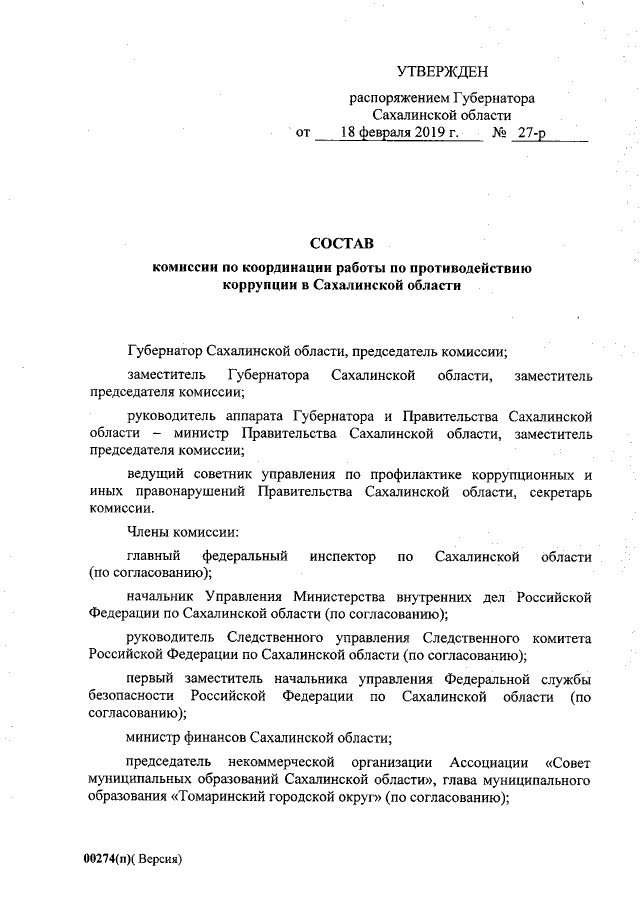 УТВЕРЖДЕН

распоряжением Губернатора Сахалинской области
от 18 февраля 2019 г. № 27-р

СОСТАВ

комиссии по координации работы по противодействию коррупции в Сахалинской области

Губернатор Сахалинской области, председатель комиссии;

заместитель Губернатора Сахалинской области, заместитель председателя комиссии;

руководитель аппарата Губернатора и Правительства Сахалинской области – министр Правительства Сахалинской области, заместитель председателя комиссии;

ведущий советник управления по профилактике коррупционных и иных правонарушений Правительства Сахалинской области, секретарь комиссии.

Члены комиссии:

главный федеральный инспектор по Сахалинской области (по согласованию);

начальник Управления Министерства внутренних дел Российской Федерации по Сахалинской области (по согласованию);

руководитель Следственного управления Следственного комитета Российской Федерации по Сахалинской области (по согласованию);

первый заместитель начальника управления Федеральной службы безопасности Российской Федерации по Сахалинской области (по согласованию);

министр финансов Сахалинской области;

председатель некоммерческой организации Ассоциации «Совет муниципальных образований Сахалинской области», глава муниципального образования «Томаринский городской округ» (по согласованию);

00274(п)( Версия)